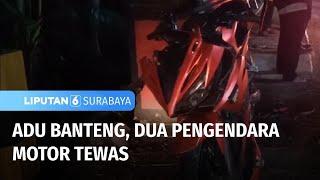 LIPUTAN 6 SURABAYA

ADU BANTENG, DUA PENGENDARA MOTOR TEWAS